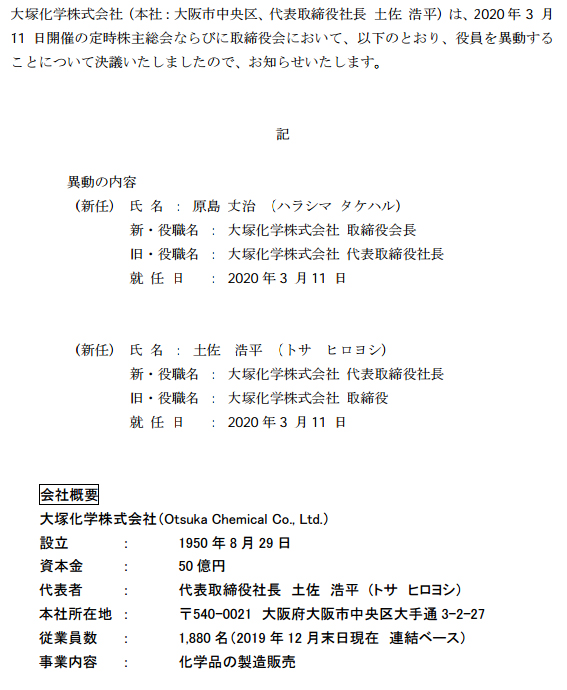 大塚化学株式会社（本社：大阪市中央区、代表取締役社長 土佐 浩平）は、2020 年 3 月 11 日開催の定時株主総会ならびに取締役会において、以下のとおり、役員を異動することについて決議いたしましたので、お知らせいたします。

記

異動の内容
（新任） 氏 名 ： 原島 丈治 （ハラシマ タケハル）
新・役職名 ： 大塚化学株式会社 取締役会長
旧・役職名 ： 大塚化学株式会社 代表取締役社長
就 任 日 ： 2020 年 3 月 11 日

（新任） 氏 名 ： 土佐 浩平 （トサ ヒロヨシ）
新・役職名 ： 大塚化学株式会社 代表取締役社長
旧・役職名 ： 大塚化学株式会社 取締役
就 任 日 ： 2020 年 3 月 11 日

会社概要
大塚化学株式会社（Otsuka Chemical Co., Ltd.）
設立 ： 1950 年 8 月 29 日
資本金 ： 50 億円
代表者 ： 代表取締役社長 土佐 浩平（トサ ヒロヨシ）
本社所在地 ： 〒540-0021 大阪府大阪市中央区大手通 3-2-27
従業員数 ： 1,880 名（2019 年 12 月末日現在 連結ベース）
事業内容 ： 化学品の製造販売